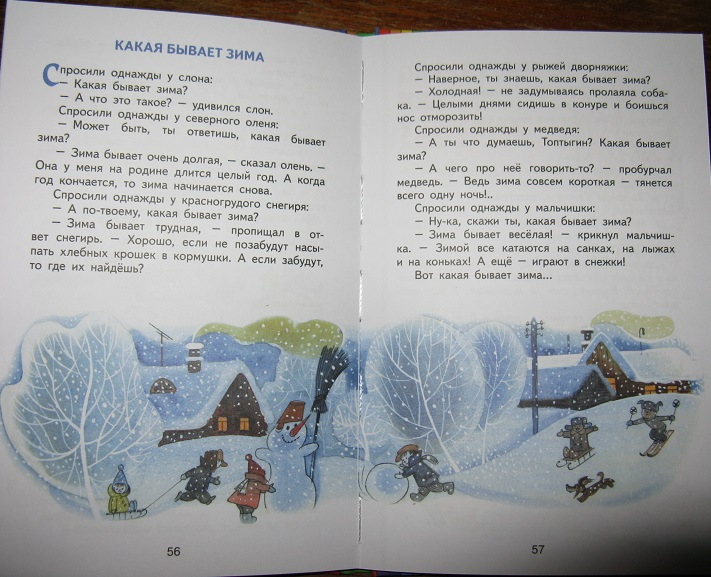 КАКАЯ БЫВАЕТ ЗИМА

Спросили однажды у слона:
— Какая бывает зима?
— А что это такое? — удивился слон.
Спросили однажды у северного оленя:
— Может быть, ты ответишь, какая бывает зима?
— Зима бывает очень долгая, — сказал олень. — Она у меня на родине длится целый год. А когда год кончается, то зима начинается снова.
Спросили однажды у красногрудого снегиря:
— А по-твоему, какая бывает зима?
— Зима бывает трудная, — пропищал в ответ снегирь. — Хорошо, если не позабудут насыпать хлебных крошек в кормушки. А если забудут, то где их найдёшь?

56

Спросили однажды у рыжей дворняжки:
— Наверное, ты знаешь, какая бывает зима?
— Холодная! — не задумываясь пролаяла собака. — Целыми днями сидишь в конуре и боишься нос отморозить!
Спросили однажды у медведя:
— А ты что думаешь, Топтыгин? Какая бывает зима?
— А чего про неё говорить-то? — пробурчал медведь. — Ведь зима совсем короткая — тянется всего одну ночь!..
Спросили однажды у мальчишки:
— Ну-ка, скажи ты, какая бывает зима?
— Зима бывает весёлая! — крикнул мальчишка. — Зимой все катаются на санках, на лыжах и на коньках! А ещё — играют в снежки!
Вот какая бывает зима...

57